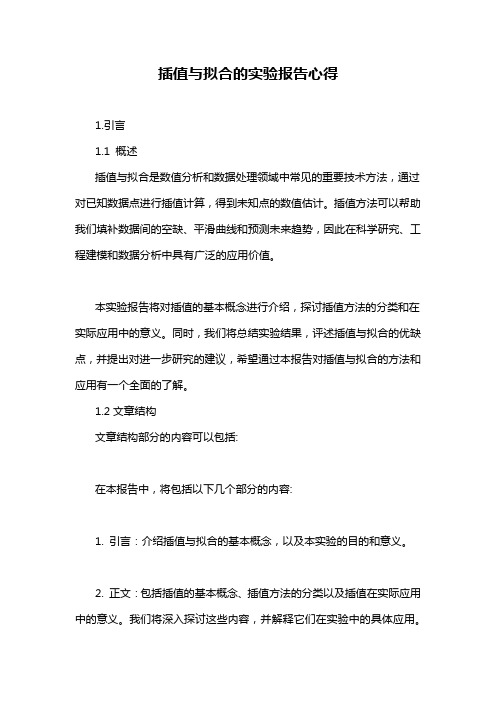 插值与拟合的实验报告心得

1.引言

1.1 概述

插值与拟合是数值分析和数据处理领域中常见的重要技术方法，通过对已知数据点进行插值计算，得到未知点的数值估计。插值方法可以帮助我们填补数据间的空缺、平滑曲线和预测未来趋势，因此在科学研究、工程建模和数据分析中具有广泛的应用价值。

本实验报告将对插值的基本概念进行介绍，探讨插值方法的分类和在实际应用中的意义。同时，我们将总结实验结果，评述插值与拟合的优缺点，并提出对进一步研究的建议，希望通过本报告对插值与拟合的方法和应用有一个全面的了解。

1.2 文章结构

文章结构部分的内容可以包括:

在本报告中，将包括以下几个部分的内容:

1. 引言：介绍插值与拟合的基本概念，以及本实验的目的和意义。

2. 正文：包括插值的基本概念、插值方法的分类以及插值在实际应用中的意义。我们将深入探讨这些内容，并解释它们在实验中的具体应用。